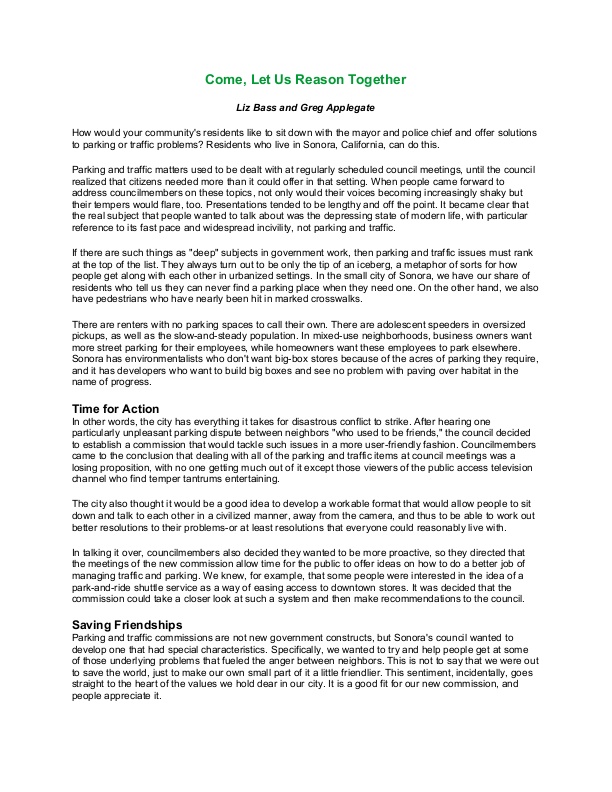 Come, Let Us Reason Together

Liz Bass and Greg Applegate

How would your community's residents like to sit down with the mayor and police chief and offer solutions to parking or traffic problems? Residents who live in Sonora, California, can do this.

Parking and traffic matters used to be dealt with at regularly scheduled council meetings, until the council realized that citizens needed more than it could offer in that setting. When people came forward to address councilmembers on these topics, not only would their voices becoming increasingly shaky but their tempers would flare, too. Presentations tended to be lengthy and off the point. It became clear that the real subject that people wanted to talk about was the depressing state of modern life, with particular reference to its fast pace and widespread incivility, not parking and traffic.

If there are such things as "deep" subjects in government work, then parking and traffic issues must rank at the top of the list. They always turn out to be only the tip of an iceberg, a metaphor of sorts for how people get along with each other in urbanized settings. In the small city of Sonora, we have our share of residents who tell us they can never find a parking place when they need one. On the other hand, we also have pedestrians who have nearly been hit in marked crosswalks.

There are renters with no parking spaces to call their own. There are adolescent speeders in oversized pickups, as well as the slow-and-steady population. In mixed-use neighborhoods, business owners want more street parking for their employees, while homeowners want these employees to park elsewhere. Sonora has environmentalists who don't want big-box stores because of the acres of parking they require, and it has developers who want to build big boxes and see no problem with paving over habitat in the name of progress.

Time for Action
In other words, the city has everything it takes for disastrous conflict to strike. After hearing one particularly unpleasant parking dispute between neighbors "who used to be friends," the council decided to establish a commission that would tackle such issues in a more user-friendly fashion. Councilmembers came to the conclusion that dealing with all of the parking and traffic items at council meetings was a losing proposition, with no one getting much out of it except those viewers of the public access television channel who find temper tantrums entertaining.

The city also thought it would be a good idea to develop a workable format that would allow people to sit down and talk to each other in a civilized manner, away from the camera, and thus to be able to work out better resolutions to their problems-or at least resolutions that everyone could reasonably live with.

In talking it over, councilmembers also decided they wanted to be more proactive, so they directed that the meetings of the new commission allow time for the public to offer ideas on how to do a better job of managing traffic and parking. We knew, for example, that some people were interested in the idea of a park-and-ride shuttle service as a way of easing access to downtown stores. It was decided that the commission could take a closer look at such a system and then make recommendations to the council.

Saving Friendships
Parking and traffic commissions are not new government constructs, but Sonora's council wanted to develop one that had special characteristics. Specifically, we wanted to try and help people get at some of those underlying problems that fueled the anger between neighbors. This is not to say that we were out to save the world, just to make our own small part of it a little friendlier. This sentiment, incidentally, goes straight to the heart of the values we hold dear in our city. It is a good fit for our new commission, and people appreciate it.